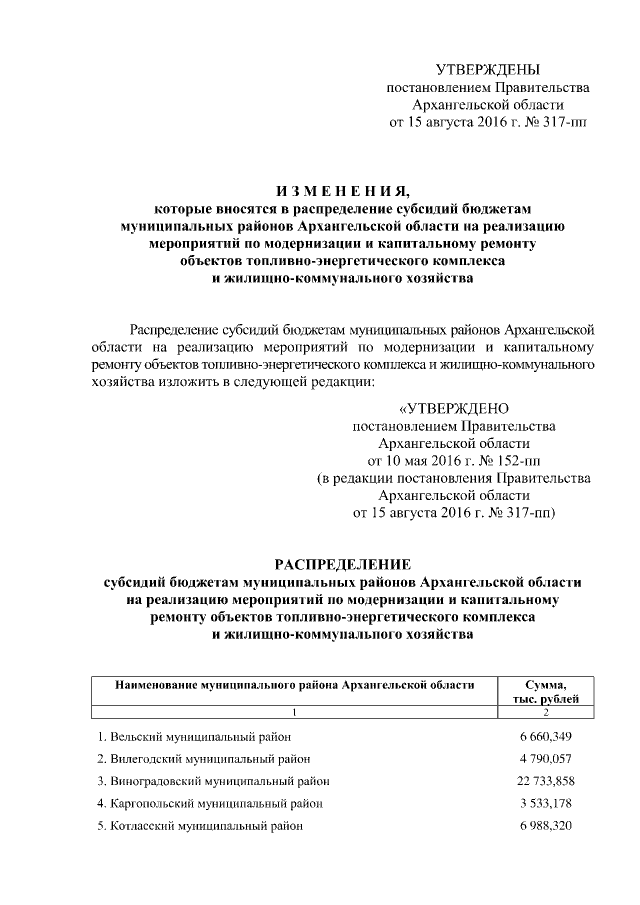 УТВЕРЖДЕНЫ
постановлением Правительства
Архангельской области
от 15 августа 2016 г. № 317-пп

И З М Е Н Е Н И Я,
которые вносятся в распределение субсидий бюджетам муниципальных районов Архангельской области на реализацию мероприятий по модернизации и капитальному ремонту объектов топливно-энергетического комплекса и жилищно-коммунального хозяйства

Распределение субсидий бюджетам муниципальных районов Архангельской области на реализацию мероприятий по модернизации и капитальному ремонту объектов топливно-энергетического комплекса и жилищно-коммунального хозяйства изложить в следующей редакции:

«УТВЕРЖДЕНО
постановлением Правительства
Архангельской области
от 10 мая 2016 г. № 152-пп
(в редакции постановления Правительства
Архангельской области
от 15 августа 2016 г. № 317-пп)

РАСПРЕДЕЛЕНИЕ
субсидий бюджетам муниципальных районов Архангельской области на реализацию мероприятий по модернизации и капитальному ремонту объектов топливно-энергетического комплекса и жилищно-коммунального хозяйства

| Наименование муниципального района Архангельской области | Сумма, тыс. рублей |
|---|---|
| 1 | 2 |
| 1. Вельский муниципальный район | 6 660,349 |
| 2. Вилегодский муниципальный район | 4 790,057 |
| 3. Виноградовский муниципальный район | 22 733,858 |
| 4. Каргопольский муниципальный район | 3 533,178 |
| 5. Котласский муниципальный район | 6 988,320 |